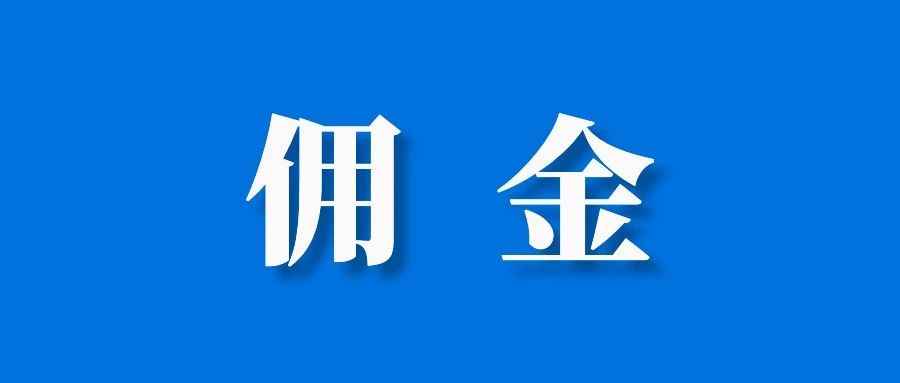 佣 金